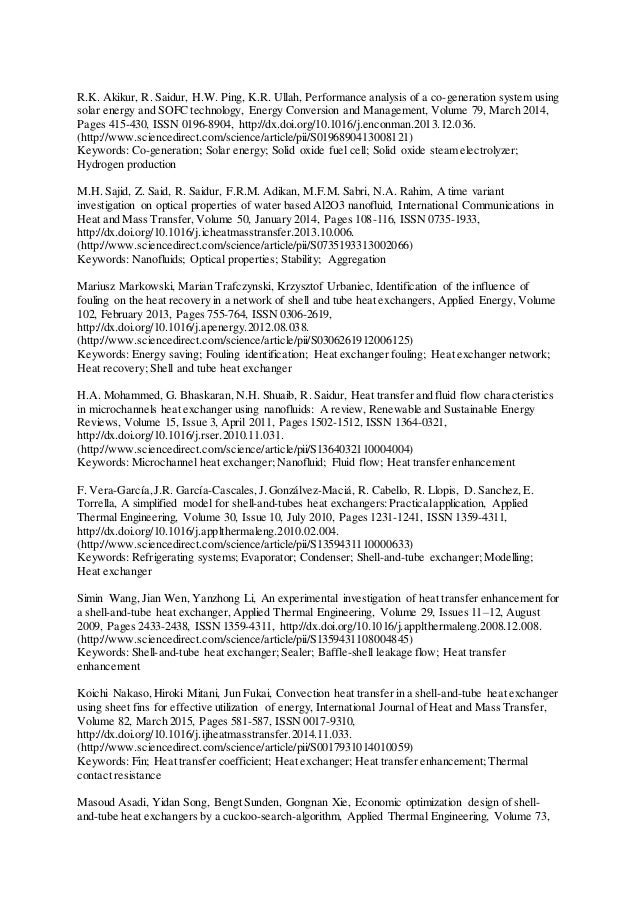 R.K. Akikur, R. Saidur, H.W. Ping, K.R. Ullah, Performance analysis of a co-generation system using solar energy and SOFC technology, Energy Conversion and Management, Volume 79, March 2014, Pages 415-430, ISSN 0196-8904, http://dx.doi.org/10.1016/j.enconman.2013.12.036. (http://www.sciencedirect.com/science/article/pii/S0196890413008121)
Keywords: Co-generation; Solar energy; Solid oxide fuel cell; Solid oxide steam electrolyzer; Hydrogen production

M.H. Sajid, Z. Said, R. Saidur, F.R.M. Adikan, M.F.M. Sabri, N.A. Rahim, A time variant investigation on optical properties of water based Al2O3 nanofluid, International Communications in Heat and Mass Transfer, Volume 50, January 2014, Pages 108-116, ISSN 0735-1933, http://dx.doi.org/10.1016/j.icheatmasstransfer.2013.10.006. (http://www.sciencedirect.com/science/article/pii/S0735193313002066)
Keywords: Nanofluids; Optical properties; Stability; Aggregation

Mariusz Markowski, Marian Trafczynski, Krzysztof Urbaniec, Identification of the influence of fouling on the heat recovery in a network of shell and tube heat exchangers, Applied Energy, Volume 102, February 2013, Pages 755-764, ISSN 0306-2619, http://dx.doi.org/10.1016/j.apenergy.2012.08.038. (http://www.sciencedirect.com/science/article/pii/S0306261912006125)
Keywords: Energy saving; Fouling identification; Heat exchanger fouling; Heat exchanger network; Heat recovery; Shell and tube heat exchanger

H.A. Mohammed, G. Bhaskaran, N.H. Shuaib, R. Saidur, Heat transfer and fluid flow characteristics in microchannels heat exchanger using nanofluids: A review, Renewable and Sustainable Energy Reviews, Volume 15, Issue 3, April 2011, Pages 1502-1512, ISSN 1364-0321, http://dx.doi.org/10.1016/j.rser.2010.11.031. (http://www.sciencedirect.com/science/article/pii/S1364032110004004)
Keywords: Microchannel heat exchanger; Nanofluid; Fluid flow; Heat transfer enhancement

F. Vera-García, J.R. García-Cascales, J. Gonzálvez-Maciá, R. Cabello, R. Llopis, D. Sanchez, E. Torrella, A simplified model for shell-and-tubes heat exchangers: Practical application, Applied Thermal Engineering, Volume 30, Issue 10, July 2010, Pages 1231-1241, ISSN 1359-4311, http://dx.doi.org/10.1016/j.applthermaleng.2010.02.004. (http://www.sciencedirect.com/science/article/pii/S1359431110000633)
Keywords: Refrigerating systems; Evaporator; Condenser; Shell-and-tube exchanger; Modelling; Heat exchanger

Simin Wang, Jian Wen, Yanzhong Li, An experimental investigation of heat transfer enhancement for a shell-and-tube heat exchanger, Applied Thermal Engineering, Volume 29, Issues 11–12, August 2009, Pages 2433-2438, ISSN 1359-4311, http://dx.doi.org/10.1016/j.applthermaleng.2008.12.008. (http://www.sciencedirect.com/science/article/pii/S1359431108004845)
Keywords: Shell-and-tube heat exchanger; Sealer; Baffle-shell leakage flow; Heat transfer enhancement

Koichi Nakaso, Hiroki Mitani, Jun Fukai, Convection heat transfer in a shell-and-tube heat exchanger using sheet fins for effective utilization of energy, International Journal of Heat and Mass Transfer, Volume 82, March 2015, Pages 581-587, ISSN 0017-9310, http://dx.doi.org/10.1016/j.ijheatmasstransfer.2014.11.033. (http://www.sciencedirect.com/science/article/pii/S0017931014010059)
Keywords: Fin; Heat transfer coefficient; Heat exchanger; Heat transfer enhancement; Thermal contact resistance

Masoud Asadi, Yidan Song, Bengt Sunden, Gongnan Xie, Economic optimization design of shell-and-tube heat exchangers by a cuckoo-search-algorithm, Applied Thermal Engineering, Volume 73,